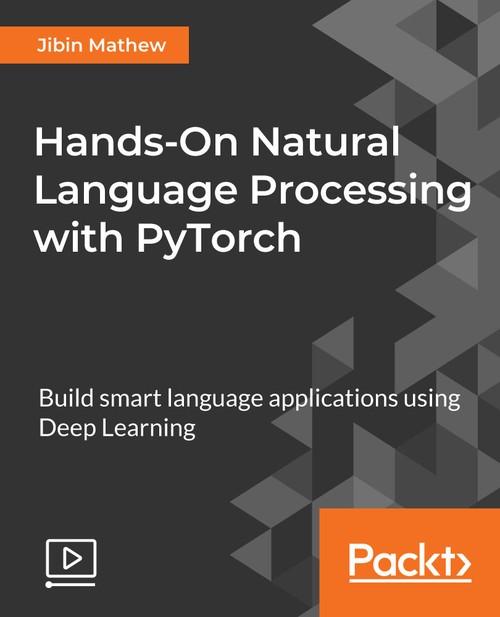 Jibin Mathew

Hands-On Natural Language Processing with PyTorch

Build smart language applications using Deep Learning

Packt>